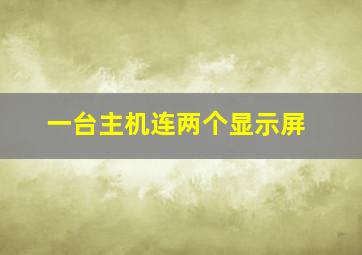 一台主机连两个显示屏